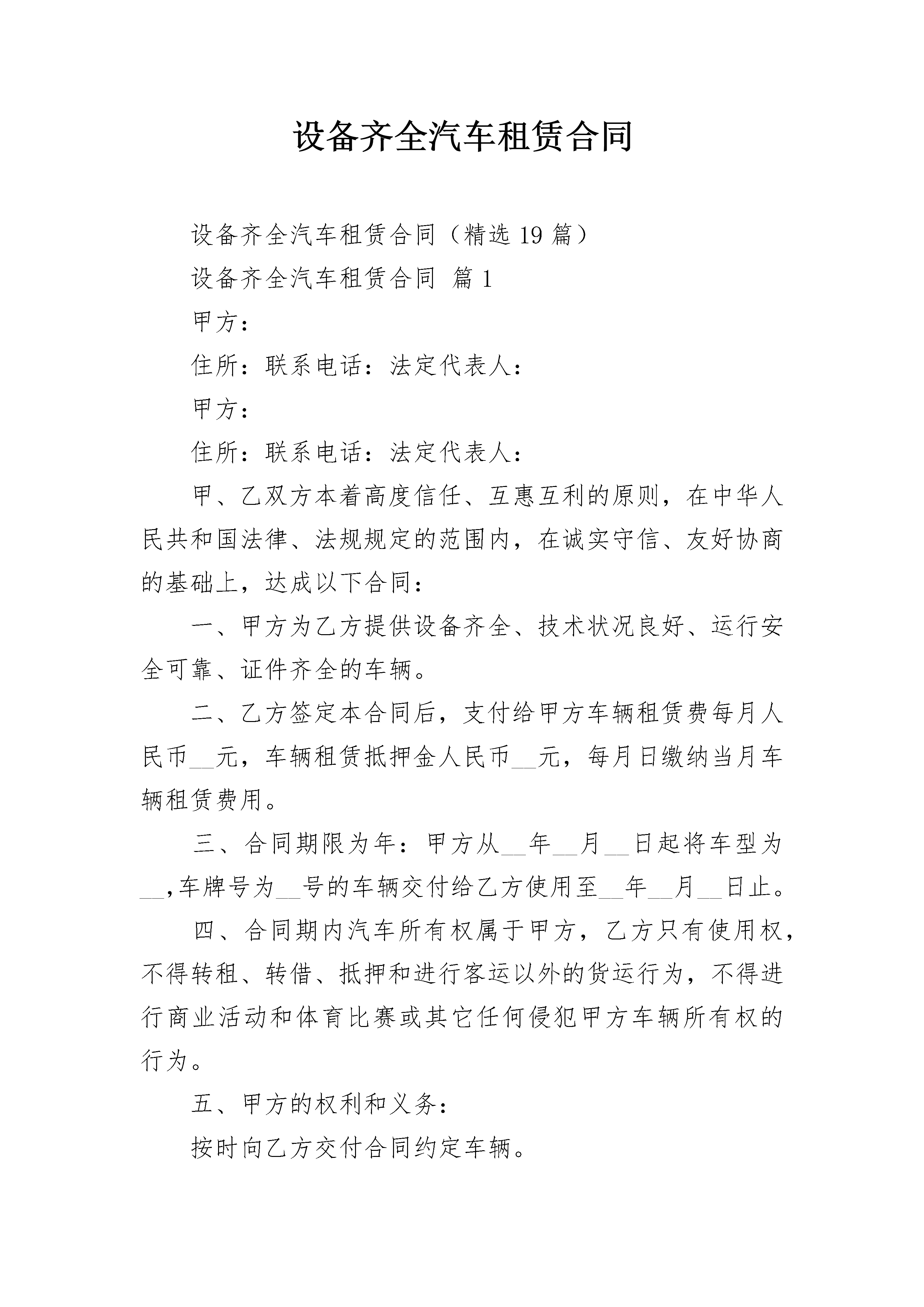 设备齐全汽车租赁合同

设备齐全汽车租赁合同（精选19篇）

设备齐全汽车租赁合同 篇1

甲方：

住所：联系电话：法定代表人：

甲方：

住所：联系电话：法定代表人：

甲、乙双方本着高度信任、互惠互利的原则，在中华人民共和国法律、法规规定的范围内，在诚实守信、友好协商的基础上，达成以下合同：

一、甲方为乙方提供设备齐全、技术状况良好、运行安全可靠、证件齐全的车辆。

二、乙方签定本合同后，支付给甲方车辆租赁费每月人民币____元，车辆租赁抵押金人民币____元，每月日缴纳当月车辆租赁费用。

三、合同期限为年：甲方从____年____月____日起将车型为____,车牌号为____号的车辆交付给乙方使用至____年____月____日止。

四、合同期内汽车所有权属于甲方，乙方只有使用权，不得转租、转借、抵押和进行客运以外的货运行为，不得进行商业活动和体育比赛或其它任何侵犯甲方车辆所有权的行为。

五、甲方的权利和义务：

按时向乙方交付合同约定车辆。